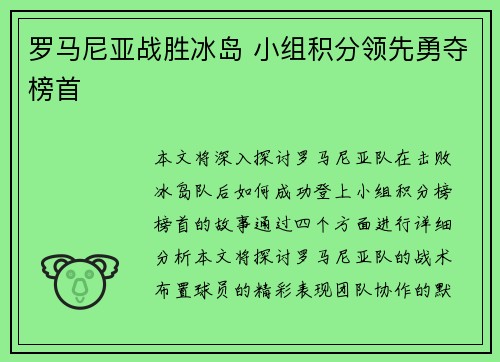 罗马尼亚战胜冰岛 小组积分领先勇夺榜首

本文将深入探讨罗马尼亚队在击败冰岛队后如何成功登上小组积分榜榜首的故事通过四个方面进行详细分析本文将探讨罗马尼亚队的战术布置球员的精彩表现团队协作的默